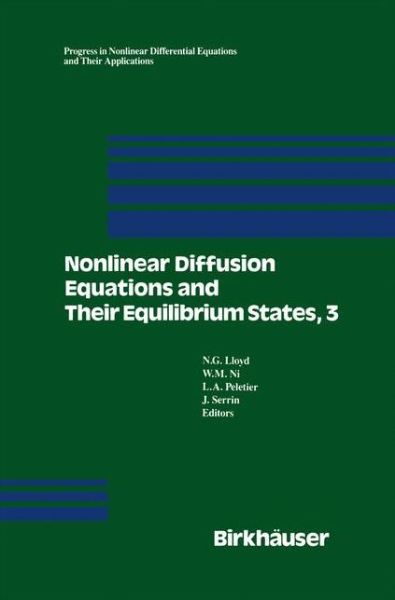 Progress in Nonlinear Differential Equations and Their Applications

Nonlinear Diffusion Equations and Their Equilibrium States, 3

N.G. Lloyd
W.M. Ni
L.A. Peletier
J. Serrin
Editors

Birkhäuser